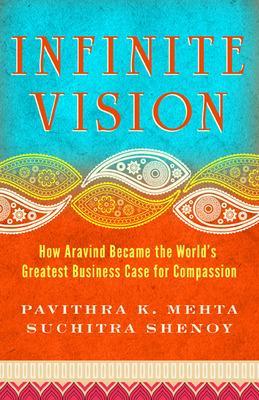 INFINITE VISION

How Aravind Became the World's Greatest Business Case for Compassion

PAVITHRA K. MEHTA
SUCHITRA SHENOY